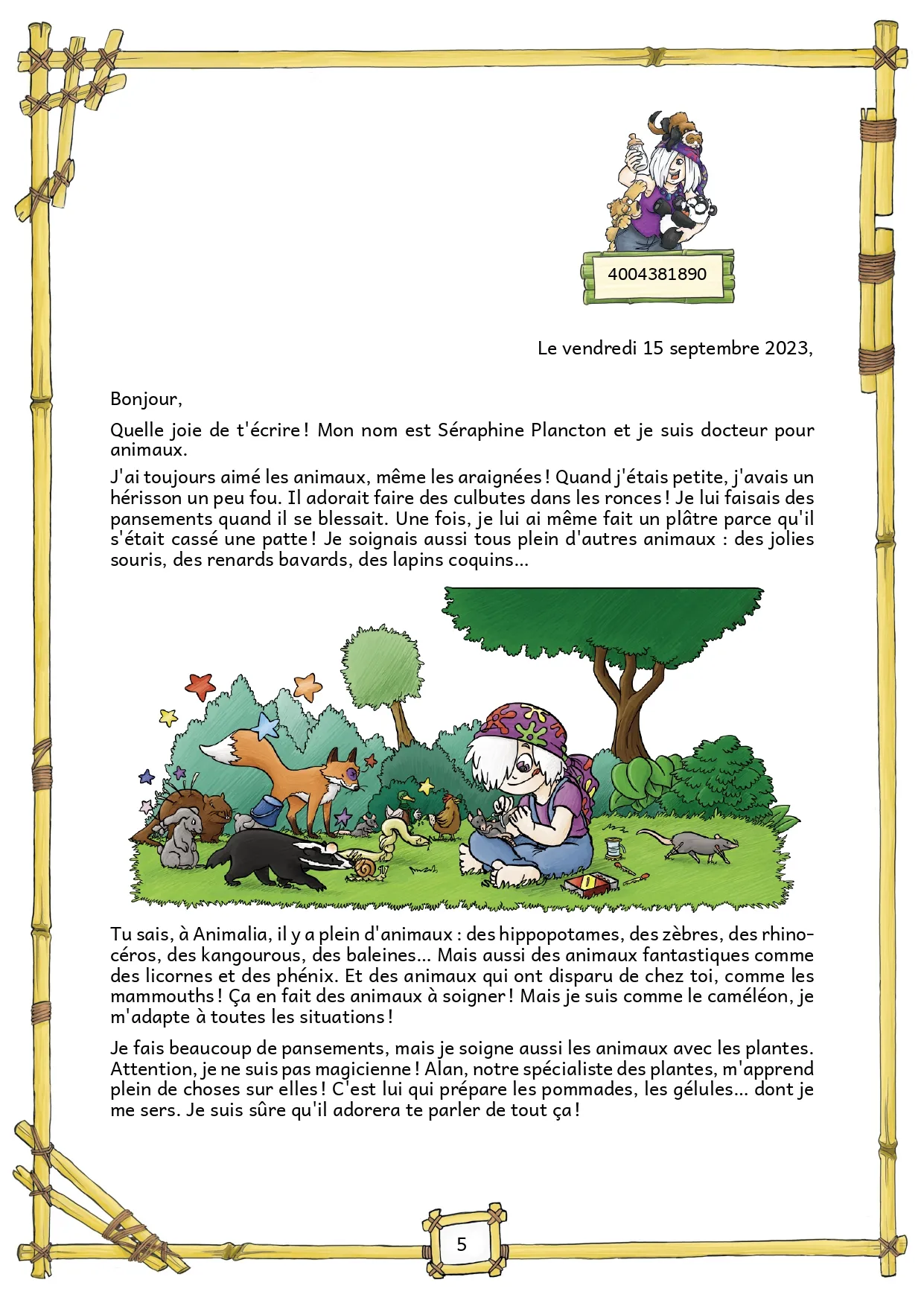 4004381890

Le vendredi 15 septembre 2023,

Bonjour,

Quelle joie de t'écrire ! Mon nom est Séraphine Plancton et je suis docteur pour animaux.

J'ai toujours aimé les animaux, même les araignées ! Quand j'étais petite, j'avais un hérisson un peu fou. Il adorait faire des culbutes dans les ronces ! Je lui faisais des pansements quand il se blessait. Une fois, je lui ai même fait un plâtre parce qu'il s'était cassé une patte ! Je soignais aussi tous plein d'autres animaux : des jolies souris, des renards bavards, des lapins coquins...

Tu sais, à Animalia, il y a plein d'animaux : des hippopotames, des zèbres, des rhinocéros, des kangourous, des baleines... Mais aussi des animaux fantastiques comme des licornes et des phénix. Et des animaux qui ont disparu de chez toi, comme les mammouths ! Ça en fait des animaux à soigner ! Mais je suis comme le caméléon, je m'adapte à toutes les situations !

Je fais beaucoup de pansements, mais je soigne aussi les animaux avec les plantes. Attention, je ne suis pas magicienne ! Alan, notre spécialiste des plantes, m'apprend plein de choses sur elles ! C'est lui qui prépare les pommades, les gélules... dont je me sers. Je suis sûre qu'il adorera te parler de tout ça !

5